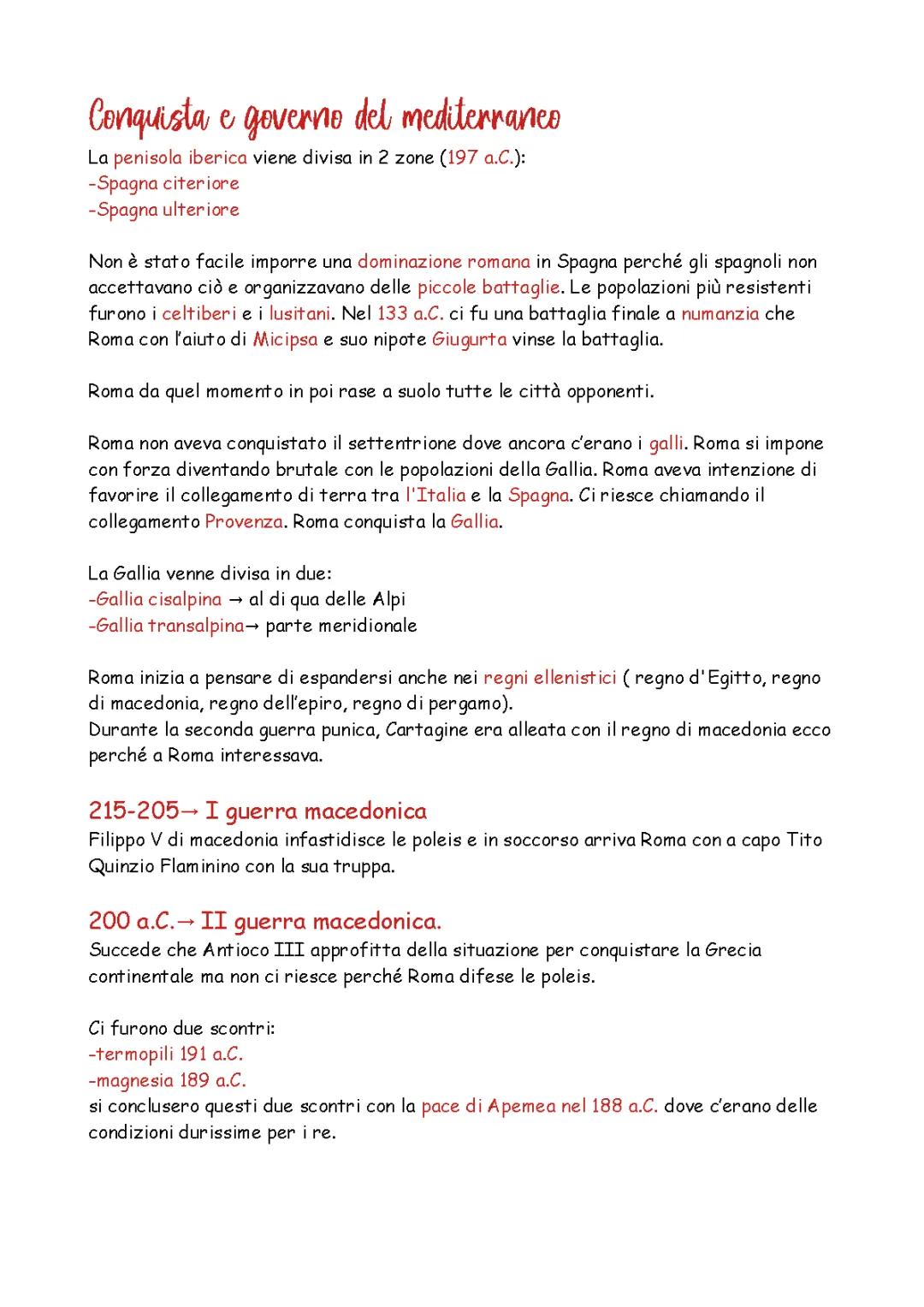 Conquista e governo del mediterraneo

La penisola iberica viene divisa in 2 zone (197 a.C.):
-Spagna citeriore
-Spagna ulteriore

Non è stato facile imporre una dominazione romana in Spagna perché gli spagnoli non accettavano ciò e organizzavano delle piccole battaglie. Le popolazioni più resistenti furono i celtiberi e i lusitani. Nel 133 a.C. ci fu una battaglia finale a numanzia che Roma con l'aiuto di Micipsa e suo nipote Giugurta vinse la battaglia.

Roma da quel momento in poi rase a suolo tutte le città opponenti.

Roma non aveva conquistato il settentrione dove ancora c'erano i galli. Roma si impone con forza diventando brutale con le popolazioni della Gallia. Roma aveva intenzione di favorire il collegamento di terra tra l'Italia e la Spagna. Ci riesce chiamando il collegamento Provenza. Roma conquista la Gallia.

La Gallia venne divisa in due:
-Gallia cisalpina → al di qua delle Alpi
-Gallia transalpina→ parte meridionale

Roma inizia a pensare di espandersi anche nei regni ellenistici ( regno d'Egitto, regno di macedonia, regno dell'epiro, regno di pergamo).
Durante la seconda guerra punica, Cartagine era alleata con il regno di macedonia ecco perché a Roma interessava.

215-205→ I guerra macedonica
Filippo V di macedonia infastidisce le poleis e in soccorso arriva Roma con a capo Tito Quinzio Flaminino con la sua truppa.

200 a.C.→ II guerra macedonica.
Succede che Antioco III approfitta della situazione per conquistare la Grecia continentale ma non ci riesce perché Roma difese le poleis.

Ci furono due scontri:
-termopili 191 a.C.
-magnesia 189 a.C.
si conclusero questi due scontri con la pace di Apemea nel 188 a.C. dove c'erano delle condizioni durissime per i re.